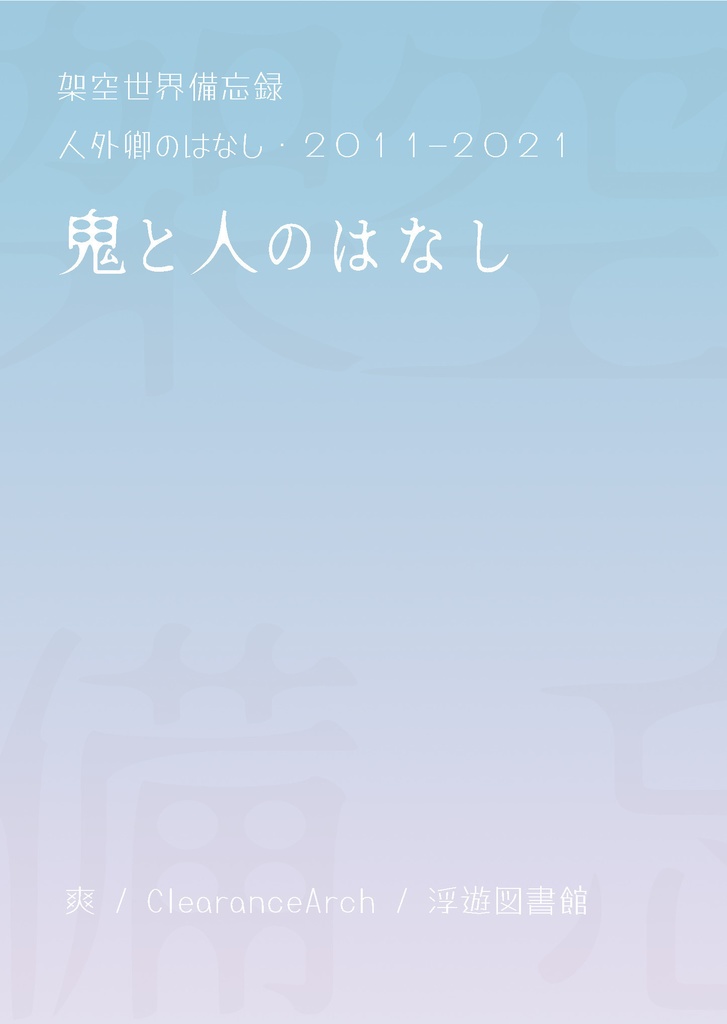 架空世界備忘録

人外卿のはなし・2011-2021

鬼と人のはなし

爽 / ClearanceArch / 浮遊図書館